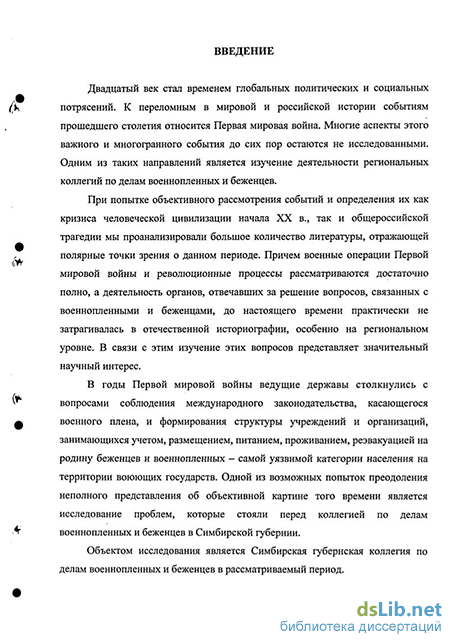 ВВЕДЕНИЕ

Двадцатый век стал временем глобальных политических и социальных потрясений. К переломным в мировой и российской истории событиям прошедшего столетия относится Первая мировая война. Многие аспекты этого важного и многогранного события до сих пор остаются не исследованными. Одним из таких направлений является изучение деятельности региональных коллегий по делам военнопленных и беженцев.

При попытке объективного рассмотрения событий и определения их как кризиса человеческой цивилизации начала XX в., так и общероссийской трагедии мы проанализировали большое количество литературы, отражающей полярные точки зрения о данном периоде. Причем военные операции Первой мировой войны и революционные процессы рассматриваются достаточно полно, а деятельность органов, отвечавших за решение вопросов, связанных с военнопленными и беженцами, до настоящего времени практически не затрагивалась в отечественной историографии, особенно на региональном уровне. В связи с этим изучение этих вопросов представляет значительный научный интерес.

В годы Первой мировой войны ведущие державы столкнулись с вопросами соблюдения международного законодательства, касающегося военного плена, и формирования структуры учреждений и организаций, занимающихся учетом, размещением, питанием, проживанием, реэвакуацией на родину беженцев и военнопленных – самой уязвимой категории населения на территории воюющих государств. Одной из возможных попыток преодоления неполного представления об объективной картине того времени является исследование проблем, которые стояли перед коллегией по делам военнопленных и беженцев в Симбирской губернии.

Объектом исследования является Симбирская губернская коллегия по делам военнопленных и беженцев в рассматриваемый период.

dsLib.net
библиотека диссертаций